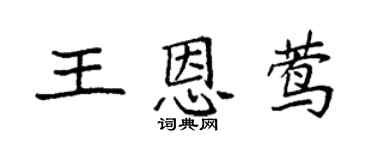 王恩莺

词典网